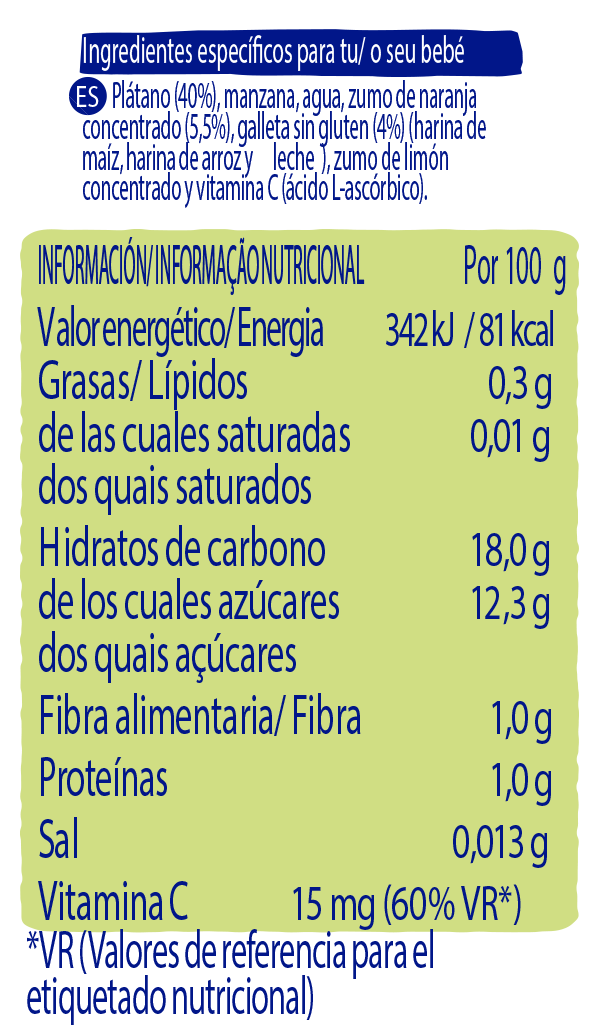 Ingredientes específicos para tu/ o seu bebé

ES Plátano (40%), manzana, agua, zumo de naranja concentrado (5,5%), galleta sin gluten (4%) (harina de maíz, harina de arroz y leche ), zumo de limón concentrado y vitamina C (ácido L-ascórbico).

| INFORMACIÓN/INFORMAÇÃO NUTRICIONAL | Por 100 g |
|---|---|
| Valor energético/Energia | 342 kJ / 81 kcal |
| Grasas/ Lípidos | 0,3 g |
| de las cuales saturadas dos quais saturados | 0,01 g |
| Hidratos de carbono | 18,0 g |
| de los cuales azúcares dos quais açúcares | 12,3 g |
| Fibra alimentaria/ Fibra | 1,0 g |
| Proteínas | 1,0 g |
| Sal | 0,013 g |
| Vitamina C | 15 mg (60% VR*) |

*VR (Valores de referencia para el etiquetado nutricional)